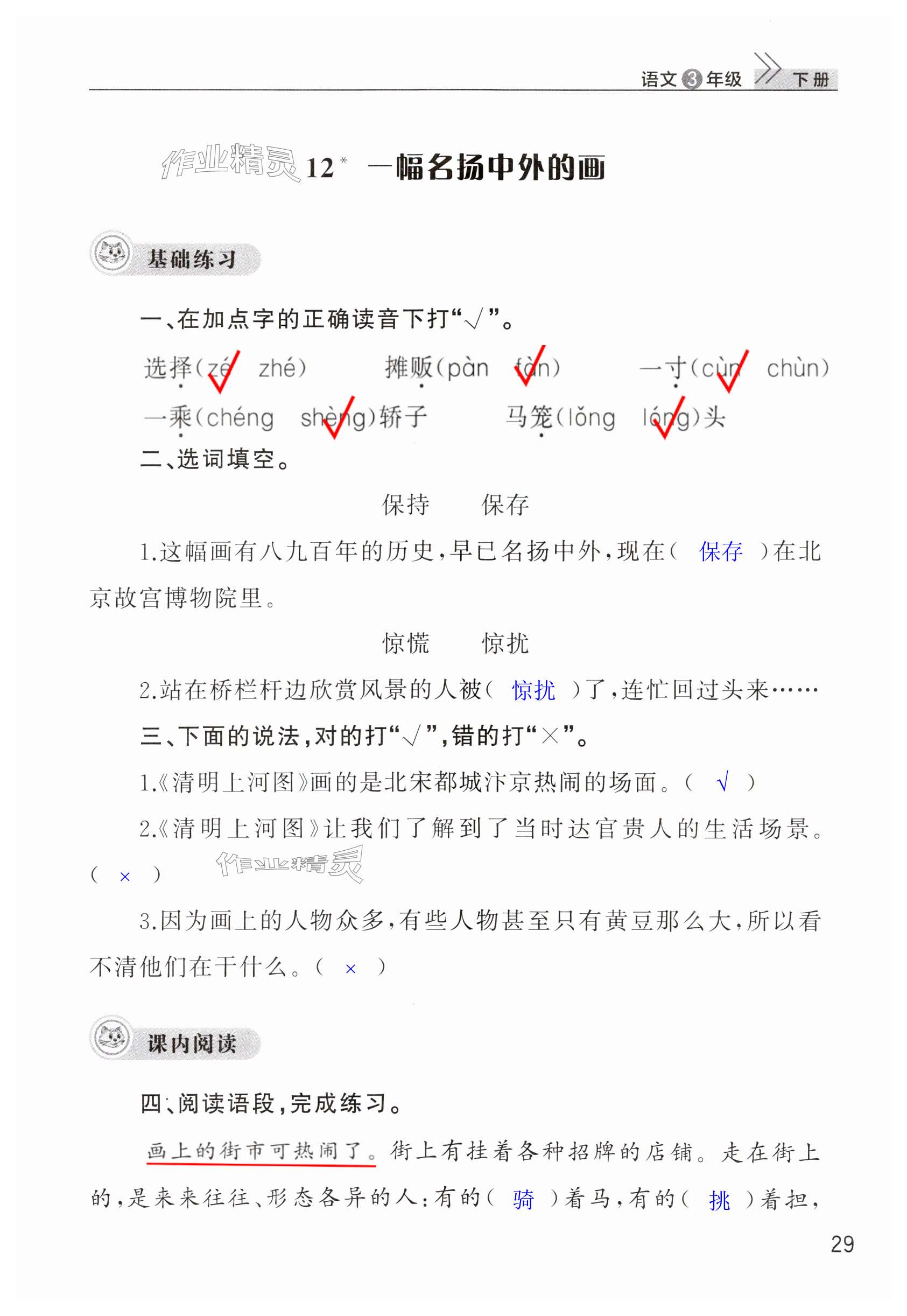 语文3年级 下册

作业精灵 12* 一幅名扬中外的画

基础练习

一、在加点字的正确读音下打“√”。

选择(zé √ zhé)　　摊贩(pàn fàn √)　　一寸(cùn √ chùn)

一乘(chéng shèng √)轿子　　马笼(lǒng lóng √)头

二、选词填空。

保持　保存

1.这幅画有八九百年的历史,早已名扬中外,现在( 保存 )在北京故宫博物院里。

惊慌　惊扰

2.站在桥栏杆边欣赏风景的人被( 惊扰 )了,连忙回过头来……

三、下面的说法,对的打“√”,错的打“×”。

1.《清明上河图》画的是北宋都城汴京热闹的场面。( √ )

2.《清明上河图》让我们了解到了当时达官贵人的生活场景。( × )

作业精灵

3.因为画上的人物众多,有些人物甚至只有黄豆那么大,所以看不清他们在干什么。( × )

课内阅读

四、阅读语段,完成练习。

画上的街市可热闹了。街上有挂着各种招牌的店铺。走在街上的,是来来往往、形态各异的人:有的( 骑 )着马,有的( 挑 )着担,

29